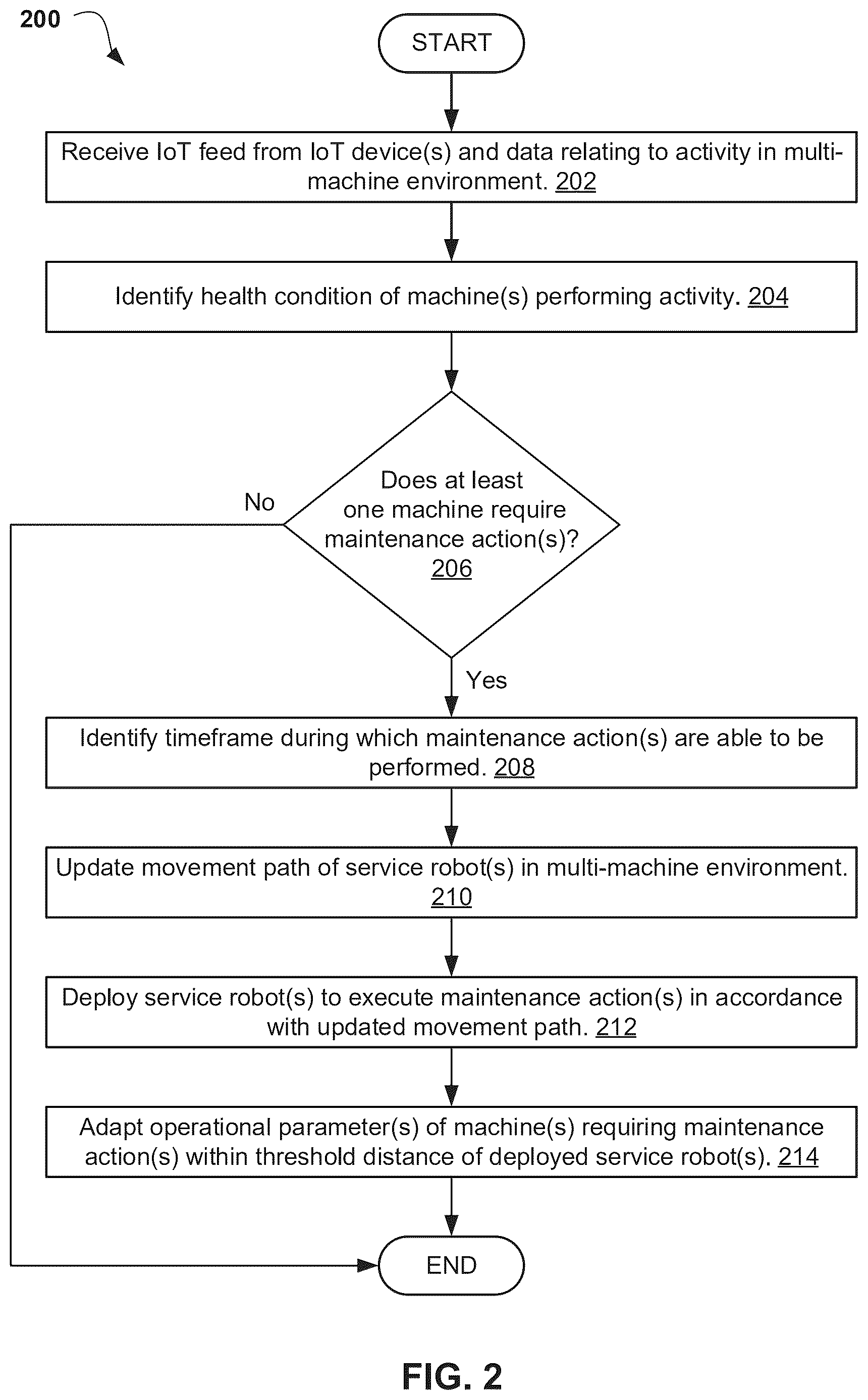 200

START

Receive IoT feed from IoT device(s) and data relating to activity in multi-machine environment. 202

Identify health condition of machine(s) performing activity. 204

Does at least one machine require maintenance action(s)? 206

No

Yes

Identify timeframe during which maintenance action(s) are able to be performed. 208

Update movement path of service robot(s) in multi-machine environment. 210

Deploy service robot(s) to execute maintenance action(s) in accordance with updated movement path. 212

Adapt operational parameter(s) of machine(s) requiring maintenance action(s) within threshold distance of deployed service robot(s). 214

END

FIG. 2